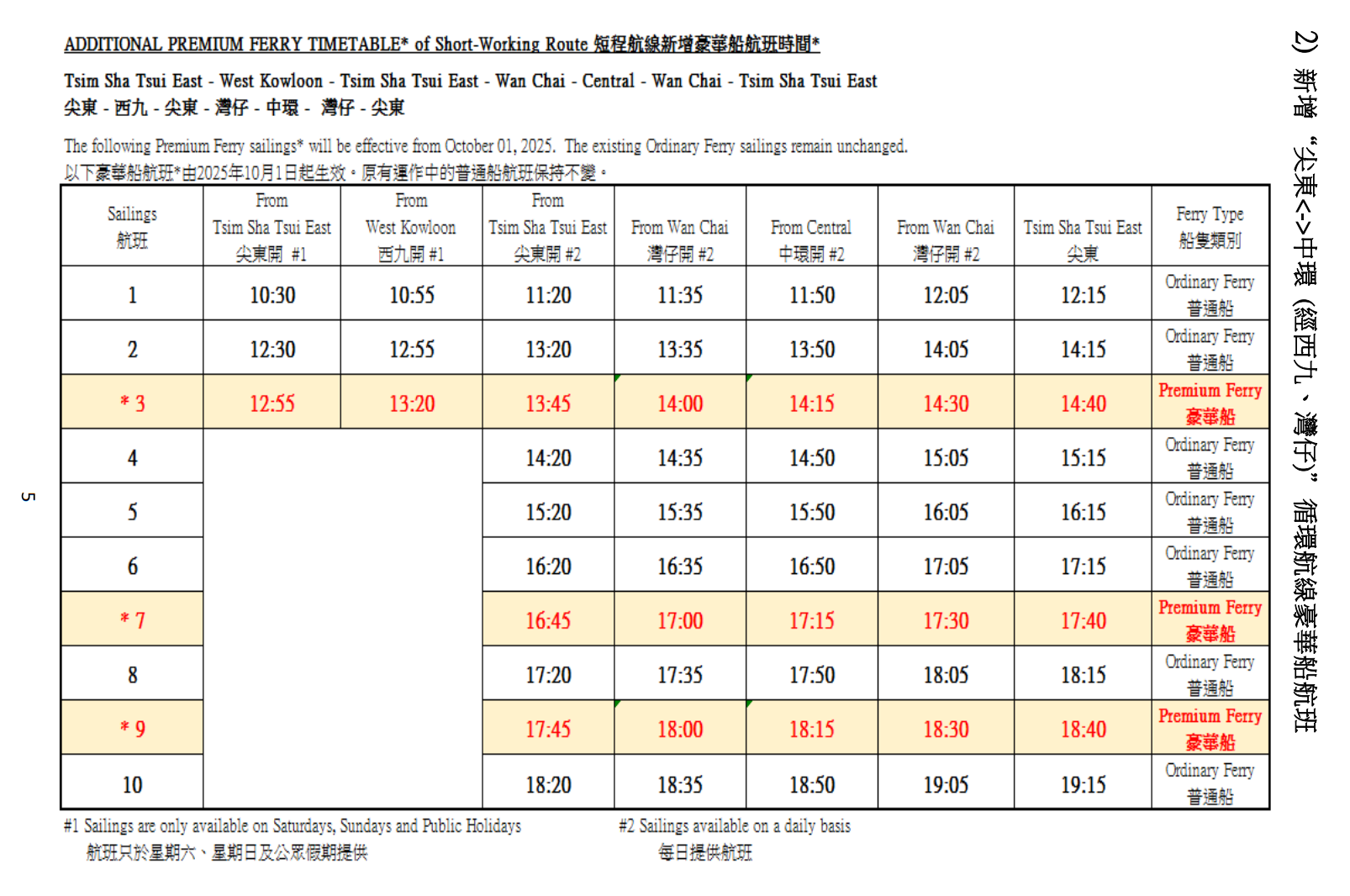 2) 新增 "尖東<->中環 (經西九、灣仔)" 循環航線豪華船航班

ADDITIONAL PREMIUM FERRY TIMETABLE* of Short-Working Route 短程航線新增豪華船航班時間*

Tsim Sha Tsui East - West Kowloon - Tsim Sha Tsui East - Wan Chai - Central - Wan Chai - Tsim Sha Tsui East
尖東 - 西九 - 尖東 - 灣仔 - 中環 - 灣仔 - 尖東

The following Premium Ferry sailings* will be effective from October 01, 2025. The existing Ordinary Ferry sailings remain unchanged.
以下豪華船航班*由2025年10月1日起生效。原有運作中的普通船航班保持不變。

| Sailings 航班 | From Tsim Sha Tsui East 尖東開 #1 | From West Kowloon 西九開 #1 | From Tsim Sha Tsui East 尖東開 #2 | From Wan Chai 灣仔開 #2 | From Central 中環開 #2 | From Wan Chai 灣仔開 #2 | Tsim Sha Tsui East 尖東 | Ferry Type 船隻類別 |
|---|---|---|---|---|---|---|---|---|
| 1 | 10:30 | 10:55 | 11:20 | 11:35 | 11:50 | 12:05 | 12:15 | Ordinary Ferry 普通船 |
| 2 | 12:30 | 12:55 | 13:20 | 13:35 | 13:50 | 14:05 | 14:15 | Ordinary Ferry 普通船 |
| * 3 | 12:55 | 13:20 | 13:45 | 14:00 | 14:15 | 14:30 | 14:40 | Premium Ferry 豪華船 |
| 4 | | | 14:20 | 14:35 | 14:50 | 15:05 | 15:15 | Ordinary Ferry 普通船 |
| 5 | | | 15:20 | 15:35 | 15:50 | 16:05 | 16:15 | Ordinary Ferry 普通船 |
| 6 | | | 16:20 | 16:35 | 16:50 | 17:05 | 17:15 | Ordinary Ferry 普通船 |
| * 7 | | | 16:45 | 17:00 | 17:15 | 17:30 | 17:40 | Premium Ferry 豪華船 |
| 8 | | | 17:20 | 17:35 | 17:50 | 18:05 | 18:15 | Ordinary Ferry 普通船 |
| * 9 | | | 17:45 | 18:00 | 18:15 | 18:30 | 18:40 | Premium Ferry 豪華船 |
| 10 | | | 18:20 | 18:35 | 18:50 | 19:05 | 19:15 | Ordinary Ferry 普通船 |

#1 Sailings are only available on Saturdays, Sundays and Public Holidays
航班只於星期六、星期日及公眾假期提供

#2 Sailings available on a daily basis
每日提供航班

5